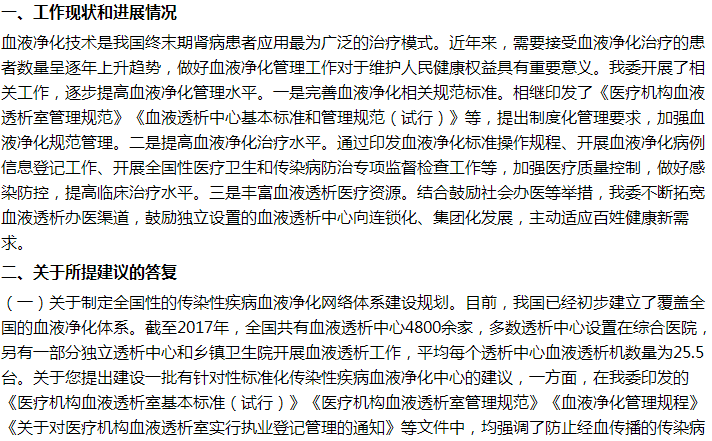 一、工作现状和进展情况

血液净化技术是我国终末期肾病患者应用最为广泛的治疗模式。近年来，需要接受血液净化治疗的患者数量呈逐年上升趋势，做好血液净化管理工作对于维护人民健康权益具有重要意义。我委开展了相关工作，逐步提高血液净化管理水平。一是完善血液净化相关规范标准。相继印发了《医疗机构血液透析室管理规范》《血液透析中心基本标准和管理规范（试行）》等，提出制度化管理要求，加强血液净化规范管理。二是提高血液净化治疗水平。通过印发血液净化标准操作规程、开展血液净化病例信息登记工作、开展全国性医疗卫生和传染病防治专项监督检查工作等，加强医疗质量控制，做好感染防控，提高临床治疗水平。三是丰富血液透析医疗资源。结合鼓励社会办医等举措，我委不断拓宽血液透析办医渠道，鼓励独立设置的血液透析中心向连锁化、集团化发展，主动适应百姓健康新需求。

二、关于所提建议的答复

（一）关于制定全国性的传染性疾病血液净化网络体系建设规划。目前，我国已经初步建立了覆盖全国的血液净化体系。截至2017年，全国共有血液透析中心4800余家，多数透析中心设置在综合医院，另有一部分独立透析中心和乡镇卫生院开展血液透析工作，平均每个透析中心血液透析机数量为25.5台。关于您提出建设一批有针对性标准化传染性疾病血液净化中心的建议，一方面，在我委印发的《医疗机构血液透析室基本标准（试行）》《医疗机构血液透析室管理规范》《血液净化管理规程》《关于对医疗机构血液透析室实行执业登记管理的通知》等文件中，均强调了防止经血传播的传染病